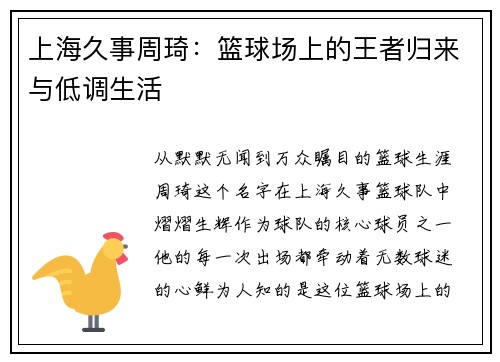 上海久事周琦：篮球场上的王者归来与低调生活

从默默无闻到万众瞩目的篮球生涯周琦这个名字在上海久事篮球队中熠熠生辉作为球队的核心球员之一他的每一次出场都牵动着无数球迷的心鲜为人知的是这位篮球场上的